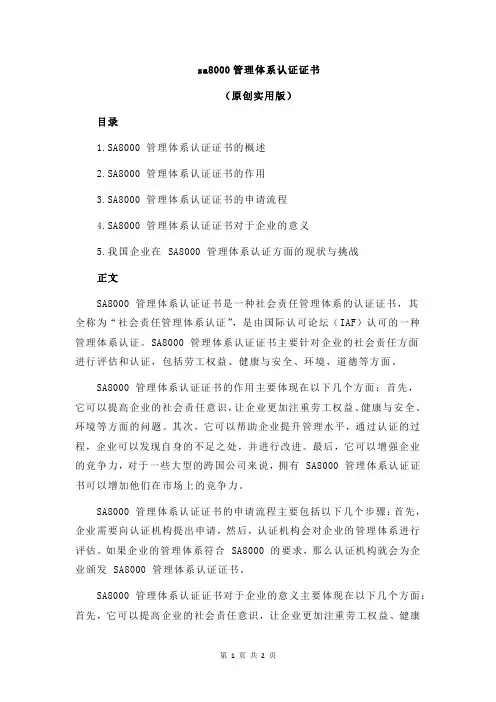 sa8000 管理体系认证证书

（原创实用版）

目录

1.SA8000 管理体系认证证书的概述

2.SA8000 管理体系认证证书的作用

3.SA8000 管理体系认证证书的申请流程

4.SA8000 管理体系认证证书对于企业的意义

5.我国企业在 SA8000 管理体系认证方面的现状与挑战

正文

SA8000 管理体系认证证书是一种社会责任管理体系的认证证书，其全称为“社会责任管理体系认证”，是由国际认可论坛（IAF）认可的一种管理体系认证。SA8000 管理体系认证证书主要针对企业的社会责任方面进行评估和认证，包括劳工权益、健康与安全、环境、道德等方面。

SA8000 管理体系认证证书的作用主要体现在以下几个方面：首先，它可以提高企业的社会责任意识，让企业更加注重劳工权益、健康与安全、环境等方面的问题。其次，它可以帮助企业提升管理水平，通过认证的过程，企业可以发现自身的不足之处，并进行改进。最后，它可以增强企业的竞争力，对于一些大型的跨国公司来说，拥有 SA8000 管理体系认证证书可以增加他们在市场上的竞争力。

SA8000 管理体系认证证书的申请流程主要包括以下几个步骤：首先，企业需要向认证机构提出申请，然后，认证机构会对企业的管理体系进行评估。如果企业的管理体系符合 SA8000 的要求，那么认证机构就会为企业颁发 SA8000 管理体系认证证书。

SA8000 管理体系认证证书对于企业的意义主要体现在以下几个方面：首先，它可以提高企业的社会责任意识，让企业更加注重劳工权益、健康

第 1 页 共 2 页